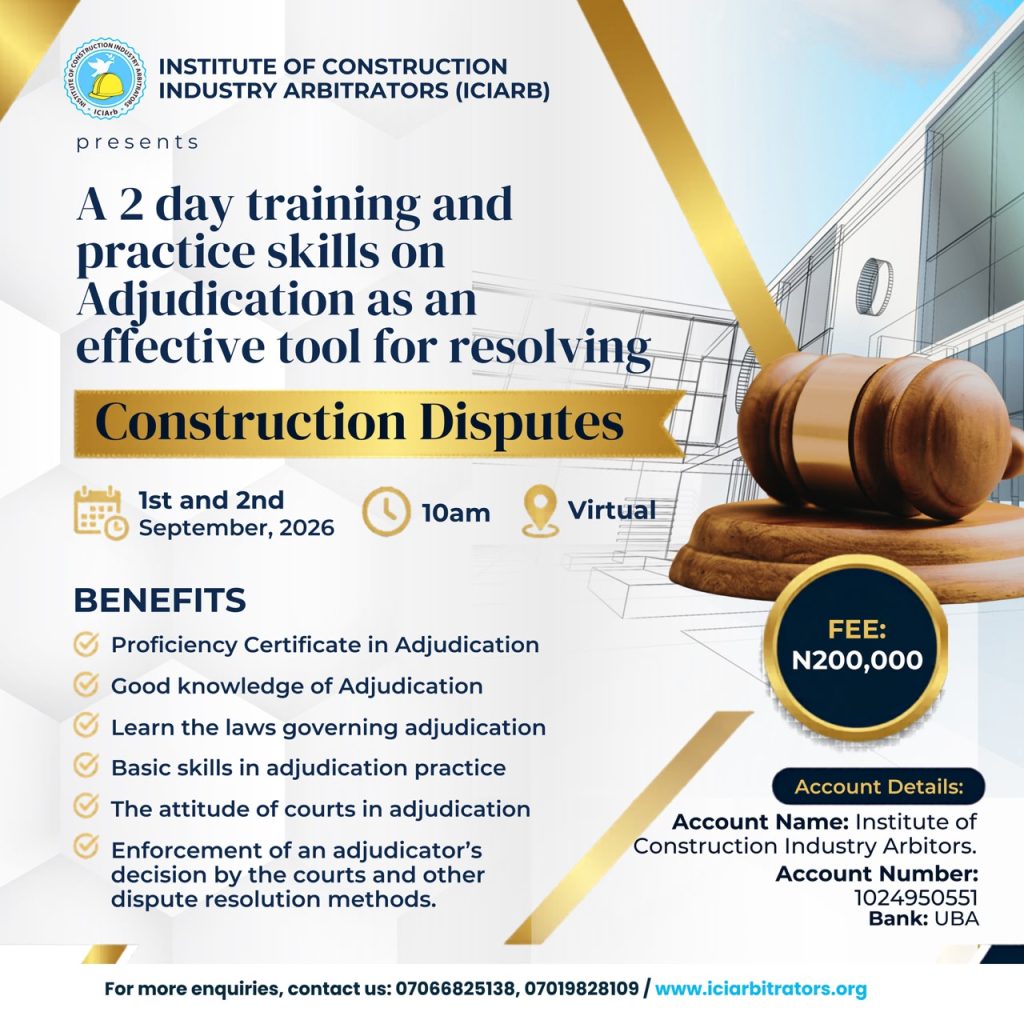 INSTITUTE OF CONSTRUCTION INDUSTRY ARBITRATORS
ICIArb

INSTITUTE OF CONSTRUCTION INDUSTRY ARBITRATORS (ICIARB)

presents

A 2 day training and practice skills on Adjudication as an effective tool for resolving

Construction Disputes

1st and 2nd September, 2026

10am

Virtual

BENEFITS

Proficiency Certificate in Adjudication

Good knowledge of Adjudication

Learn the laws governing adjudication

Basic skills in adjudication practice

The attitude of courts in adjudication

Enforcement of an adjudicator's decision by the courts and other dispute resolution methods.

FEE: N200,000

Account Details:

Account Name: Institute of Construction Industry Arbitors.

Account Number: 1024950551

Bank: UBA

For more enquiries, contact us: 07066825138, 07019828109 / www.iciarbitrators.org